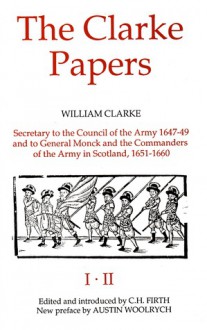 The Clarke Papers

WILLIAM CLARKE

Secretary to the Council of the Army 1647-49 and to General Monck and the Commanders of the Army in Scotland, 1651-1660

I · II

Edited and introduced by C.H. FIRTH
New preface by AUSTIN WOOLRYCH